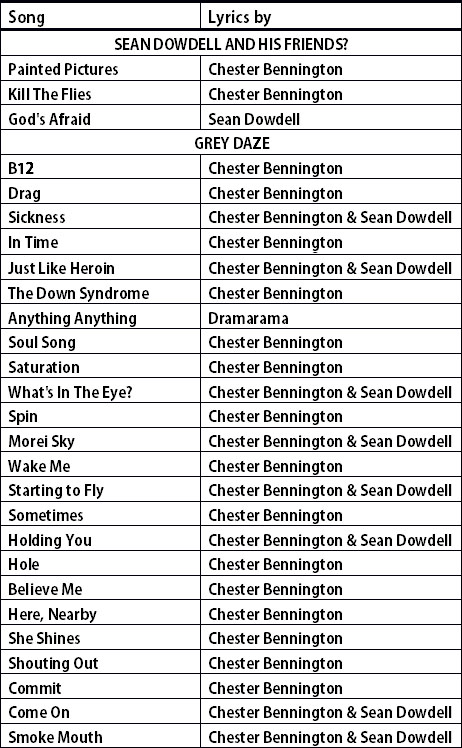 | Song | Lyrics by |
|---|---|
| SEAN DOWDELL AND HIS FRIENDS? | |
| Painted Pictures | Chester Bennington |
| Kill The Flies | Chester Bennington |
| God's Afraid | Sean Dowdell |
| GREY DAZE | |
| B12 | Chester Bennington |
| Drag | Chester Bennington |
| Sickness | Chester Bennington & Sean Dowdell |
| In Time | Chester Bennington |
| Just Like Heroin | Chester Bennington & Sean Dowdell |
| The Down Syndrome | Chester Bennington |
| Anything Anything | Dramarama |
| Soul Song | Chester Bennington |
| Saturation | Chester Bennington |
| What's In The Eye? | Chester Bennington & Sean Dowdell |
| Spin | Chester Bennington |
| Morei Sky | Chester Bennington & Sean Dowdell |
| Wake Me | Chester Bennington |
| Starting to Fly | Chester Bennington & Sean Dowdell |
| Sometimes | Chester Bennington |
| Holding You | Chester Bennington & Sean Dowdell |
| Hole | Chester Bennington |
| Believe Me | Chester Bennington |
| Here, Nearby | Chester Bennington |
| She Shines | Chester Bennington |
| Shouting Out | Chester Bennington |
| Commit | Chester Bennington |
| Come On | Chester Bennington & Sean Dowdell |
| Smoke Mouth | Chester Bennington & Sean Dowdell |